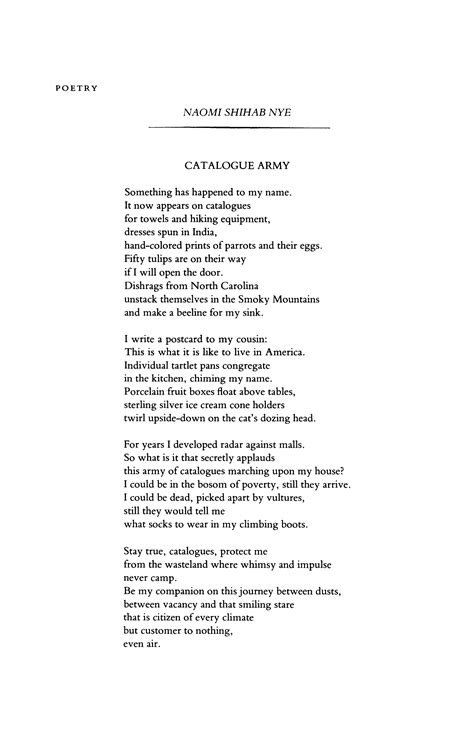 POETRY

NAOMI SHIHAB NYE

CATALOGUE ARMY

Something has happened to my name.
It now appears on catalogues
for towels and hiking equipment,
dresses spun in India,
hand-colored prints of parrots and their eggs.
Fifty tulips are on their way
if I will open the door.
Dishrags from North Carolina
unstack themselves in the Smoky Mountains
and make a beeline for my sink.

I write a postcard to my cousin:
This is what it is like to live in America.
Individual tartlet pans congregate
in the kitchen, chiming my name.
Porcelain fruit boxes float above tables,
sterling silver ice cream cone holders
twirl upside-down on the cat's dozing head.

For years I developed radar against malls.
So what is it that secretly applauds
this army of catalogues marching upon my house?
I could be in the bosom of poverty, still they arrive.
I could be dead, picked apart by vultures,
still they would tell me
what socks to wear in my climbing boots.

Stay true, catalogues, protect me
from the wasteland where whimsy and impulse
never camp.
Be my companion on this journey between dusts,
between vacancy and that smiling stare
that is citizen of every climate
but customer to nothing,
even air.